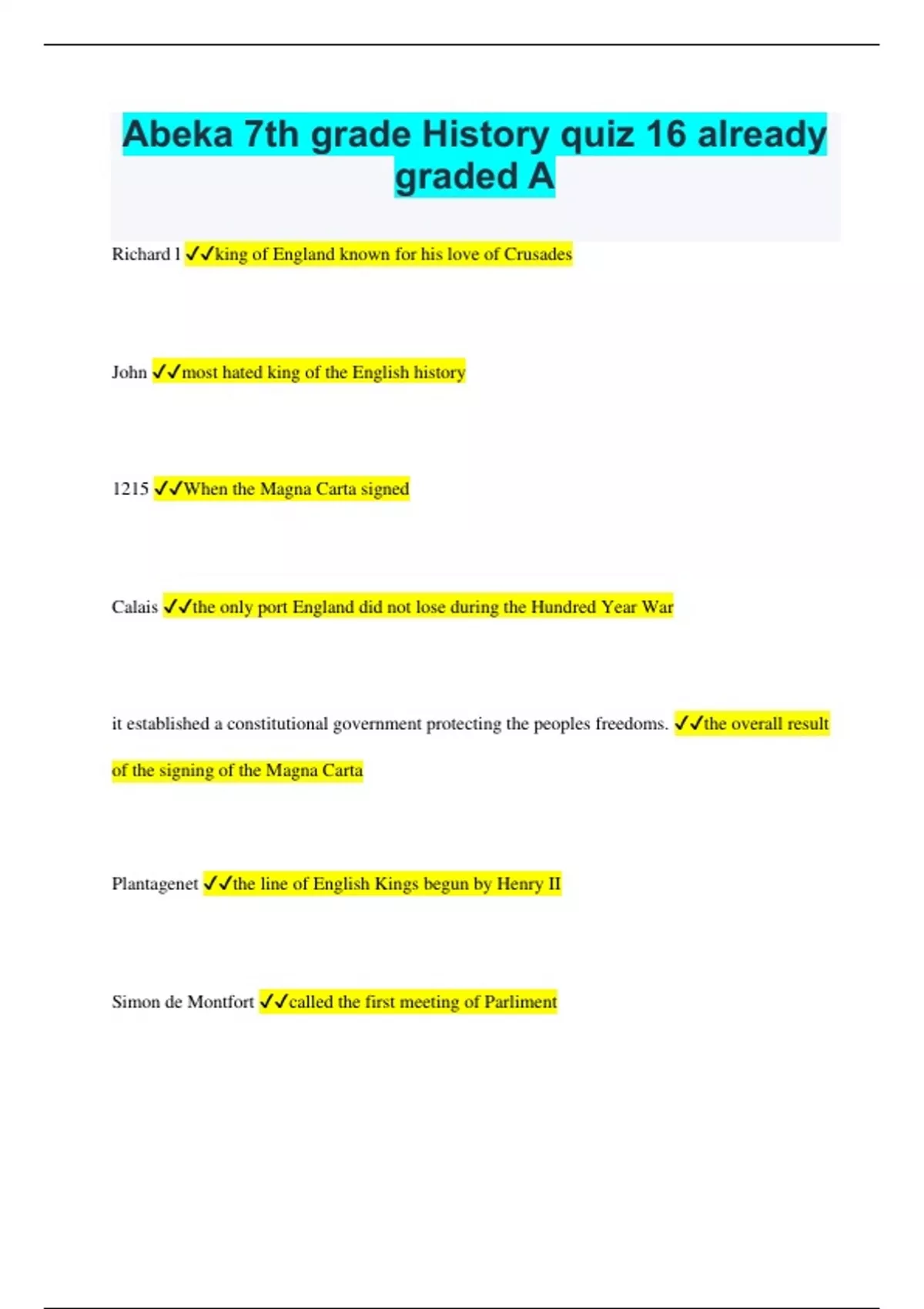 Abeka 7th grade History quiz 16 already graded A

Richard l ✓✓king of England known for his love of Crusades

John ✓✓most hated king of the English history

1215 ✓✓When the Magna Carta signed

Calais ✓✓the only port England did not lose during the Hundred Year War

it established a constitutional government protecting the peoples freedoms. ✓✓the overall result of the signing of the Magna Carta

Plantagenet ✓✓the line of English Kings begun by Henry II

Simon de Montfort ✓✓called the first meeting of Parliment